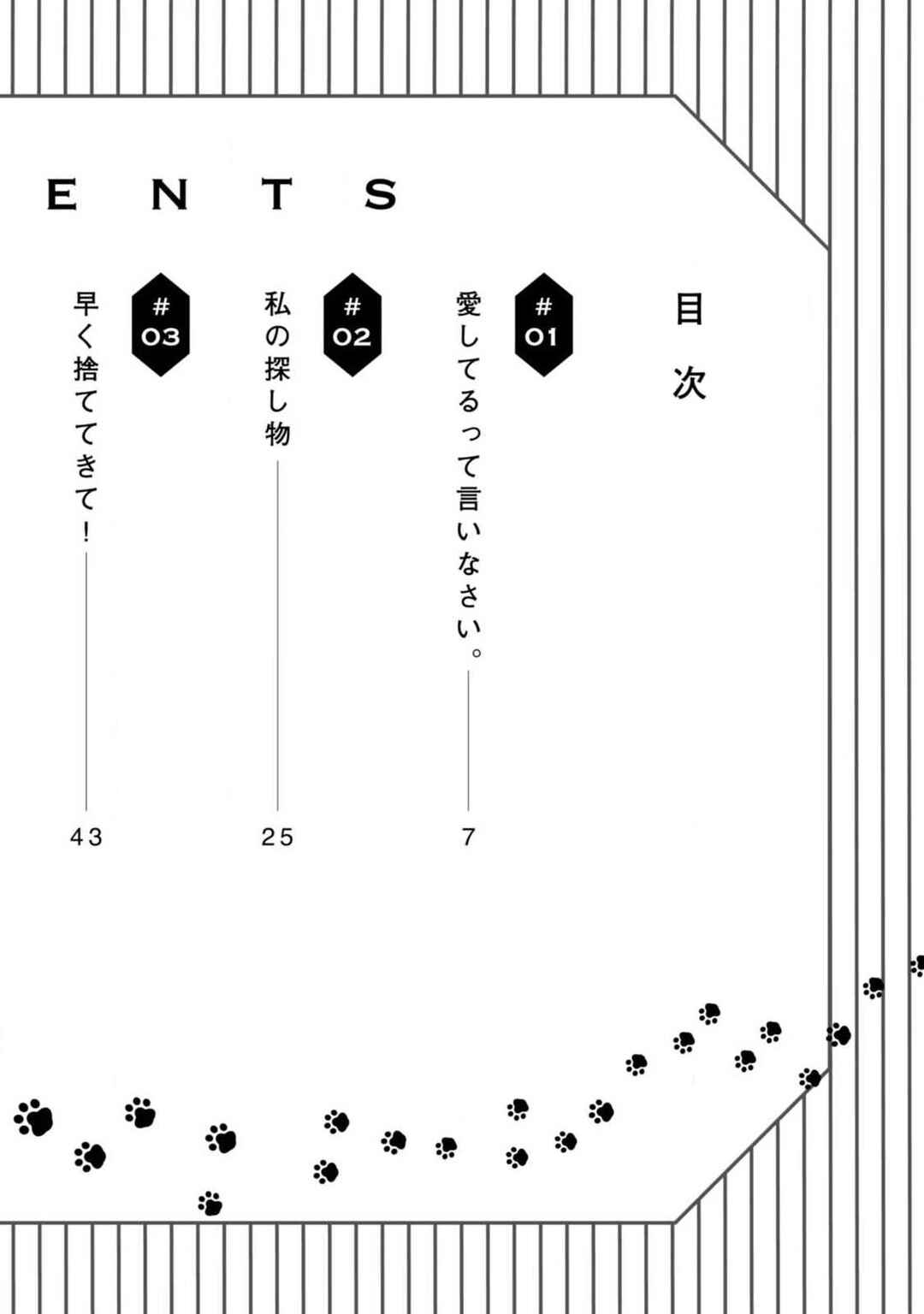 ENTS

目次

#01
愛してるって言いなさい。 7

#02
私の探し物 25

#03
早く捨ててきて! 43